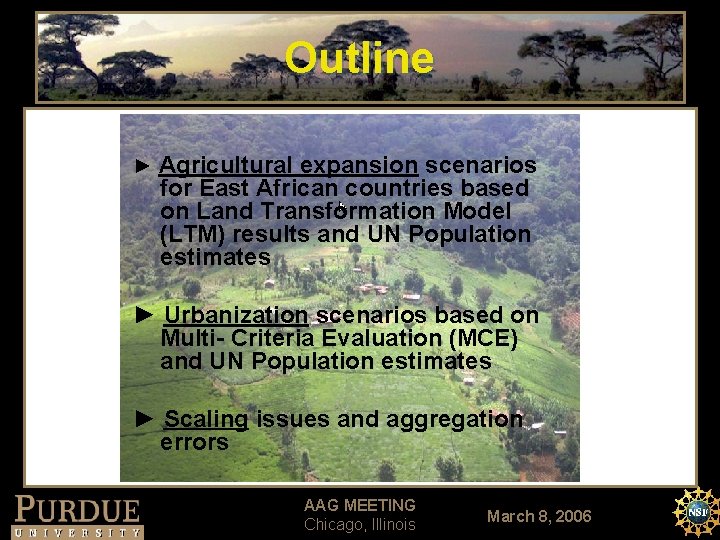 Outline

► Agricultural expansion scenarios for East African countries based on Land Transformation Model (LTM) results and UN Population estimates

► Urbanization scenarios based on Multi- Criteria Evaluation (MCE) and UN Population estimates

► Scaling issues and aggregation errors

PURDUE UNIVERSITY

AAG MEETING
Chicago, Illinois

March 8, 2006

NSF